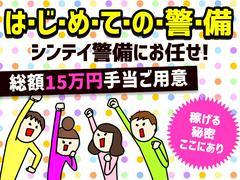 は・じ・め・て・の・警・備
シンテイ警備にお任せ!
総額15万円手当ご用意

稼げる
秘密
ここにあり